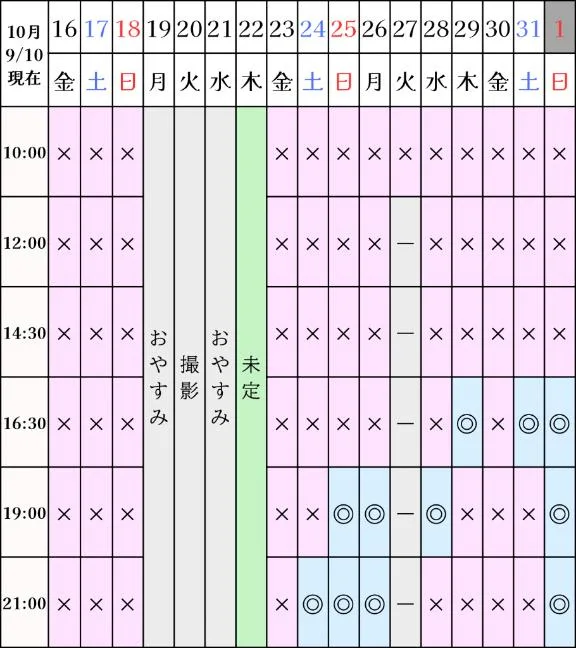 | 10月 9/10 現在 | 16 | 17 | 18 | 19 | 20 | 21 | 22 | 23 | 24 | 25 | 26 | 27 | 28 | 29 | 30 | 31 | 1 |
|---|---|---|---|---|---|---|---|---|---|---|---|---|---|---|---|---|---|
| | 金 | 土 | 日 | 月 | 火 | 水 | 木 | 金 | 土 | 日 | 月 | 火 | 水 | 木 | 金 | 土 | 日 |
| 10:00 | × | × | × | おやすみ | 撮影 | おやすみ | 未定 | × | × | × | × | × | × | × | × | × | × |
| 12:00 | × | × | × | | | | | × | × | × | × | ー | × | × | × | × | × |
| 14:30 | × | × | × | | | | | × | × | × | × | ー | × | × | × | × | × |
| 16:30 | × | × | × | | | | | × | × | × | × | ー | × | ◎ | × | ◎ | ◎ |
| 19:00 | × | × | × | | | | | × | × | ◎ | ◎ | ー | ◎ | × | × | × | ◎ |
| 21:00 | × | × | × | | | | | × | ◎ | ◎ | ◎ | ー | × | × | × | × | ◎ |